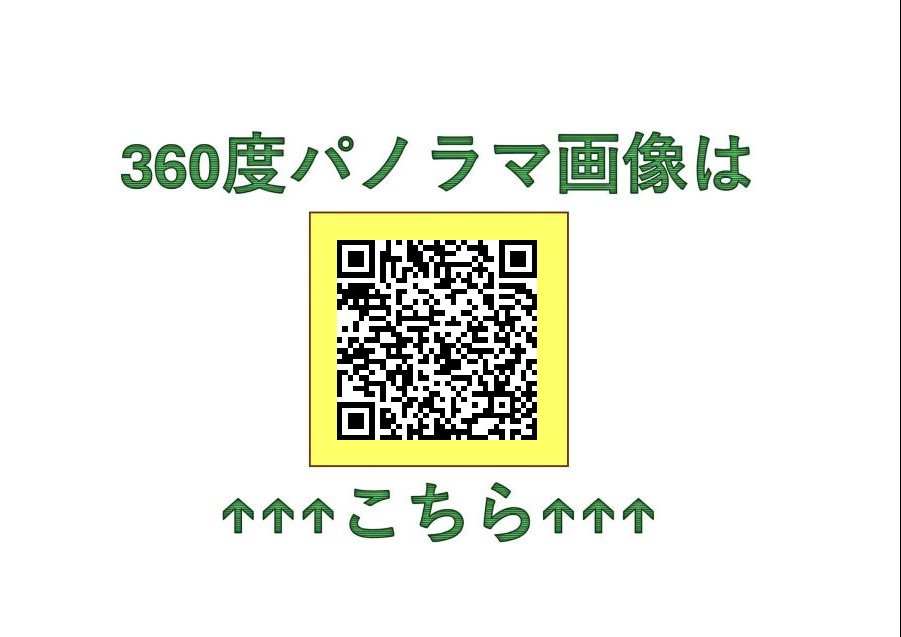 360度パノラマ画像は

↑↑↑こちら↑↑↑